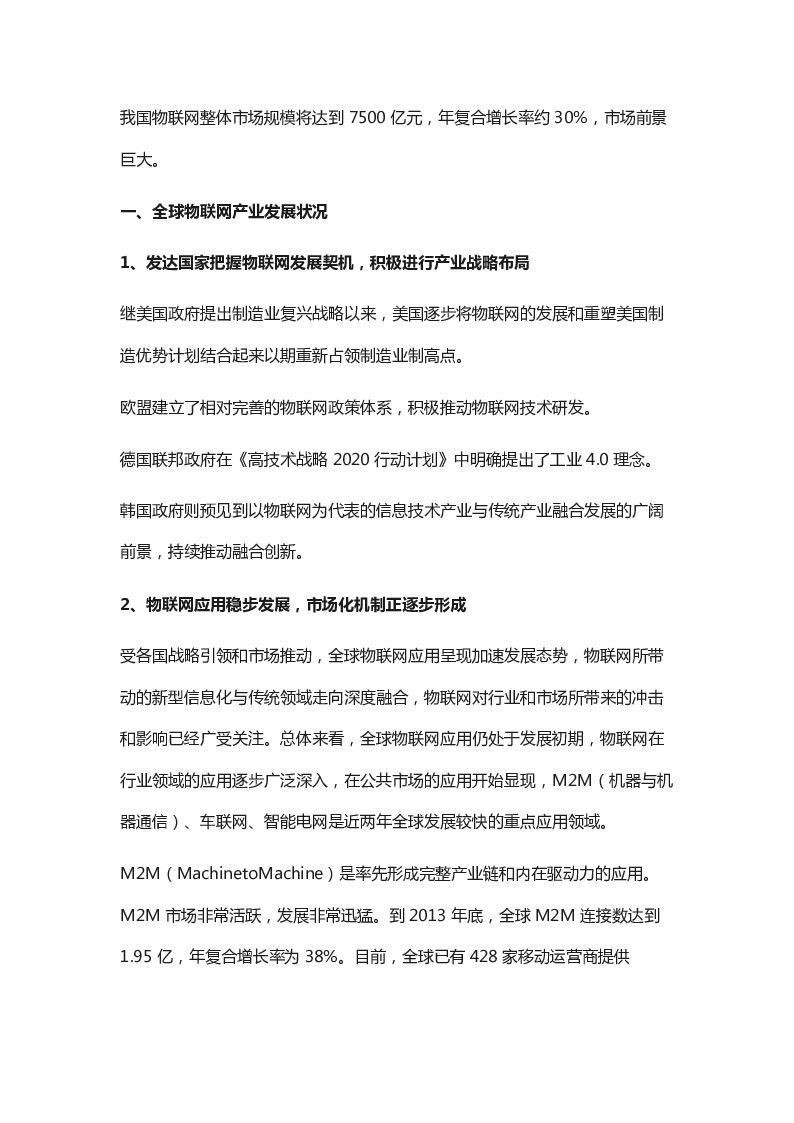 我国物联网整体市场规模将达到 7500 亿元，年复合增长率约 30%，市场前景巨大。

一、全球物联网产业发展状况

1、发达国家把握物联网发展契机，积极进行产业战略布局

继美国政府提出制造业复兴战略以来，美国逐步将物联网的发展和重塑美国制造优势计划结合起来以期重新占领制造业制高点。

欧盟建立了相对完善的物联网政策体系，积极推动物联网技术研发。

德国联邦政府在《高技术战略 2020 行动计划》中明确提出了工业 4.0 理念。

韩国政府则预见到以物联网为代表的信息技术产业与传统产业融合发展的广阔前景，持续推动融合创新。

2、物联网应用稳步发展，市场化机制正逐步形成

受各国战略引领和市场推动，全球物联网应用呈现加速发展态势，物联网所带动的新型信息化与传统领域走向深度融合，物联网对行业和市场所带来的冲击和影响已经广受关注。总体来看，全球物联网应用仍处于发展初期，物联网在行业领域的应用逐步广泛深入，在公共市场的应用开始显现，M2M（机器与机器通信）、车联网、智能电网是近两年全球发展较快的重点应用领域。

M2M（MachinetoMachine）是率先形成完整产业链和内在驱动力的应用。M2M 市场非常活跃，发展非常迅猛。到 2013 年底，全球 M2M 连接数达到 1.95 亿，年复合增长率为 38%。目前，全球已有 428 家移动运营商提供